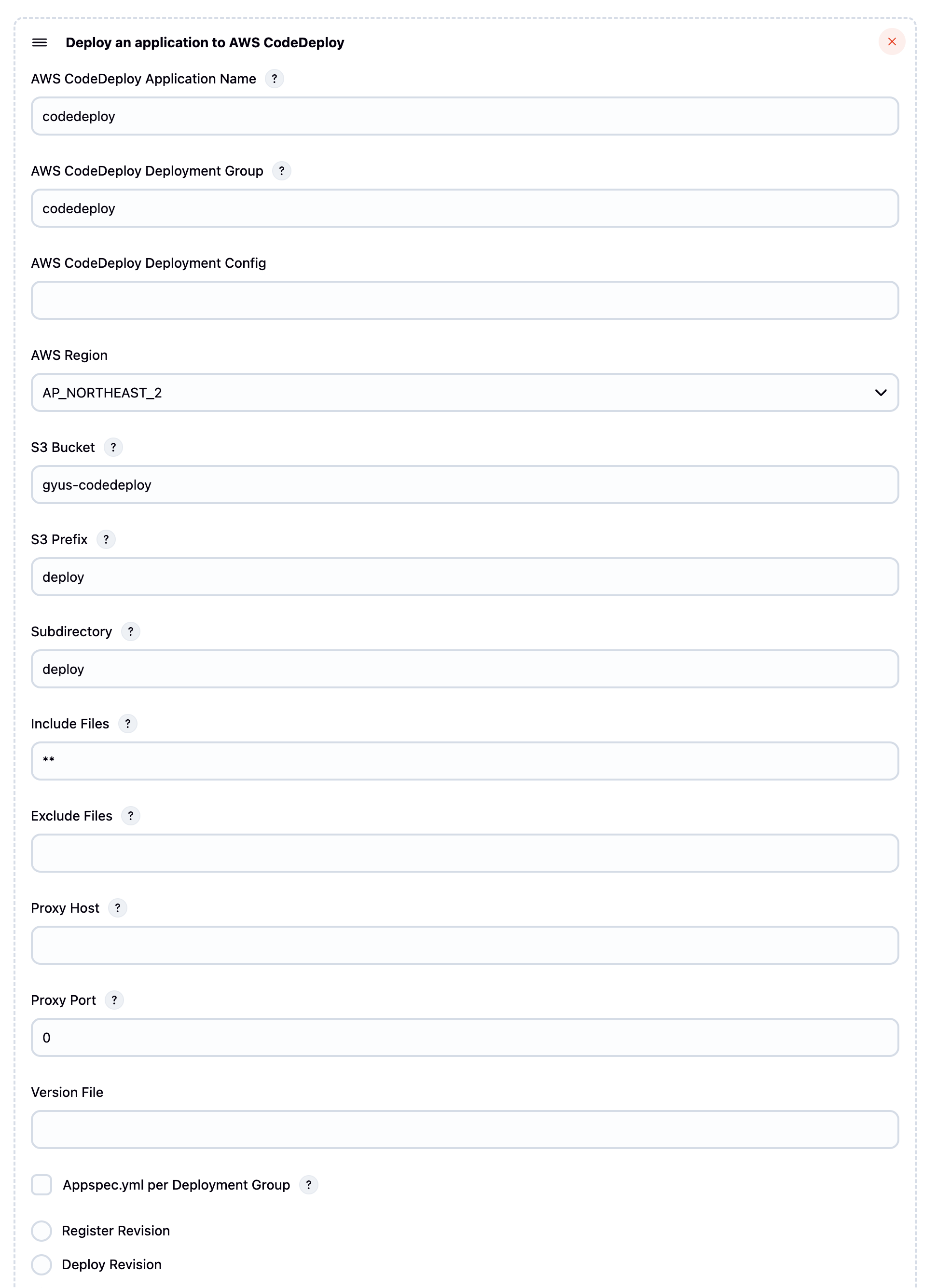 Deploy an application to AWS CodeDeploy

AWS CodeDeploy Application Name ?

codedeploy

AWS CodeDeploy Deployment Group ?

codedeploy

AWS CodeDeploy Deployment Config

AWS Region

AP_NORTHEAST_2

S3 Bucket ?

gyus-codedeploy

S3 Prefix ?

deploy

Subdirectory ?

deploy

Include Files ?

**

Exclude Files ?

Proxy Host ?

Proxy Port ?

0

Version File

Appspec.yml per Deployment Group ?

Register Revision

Deploy Revision